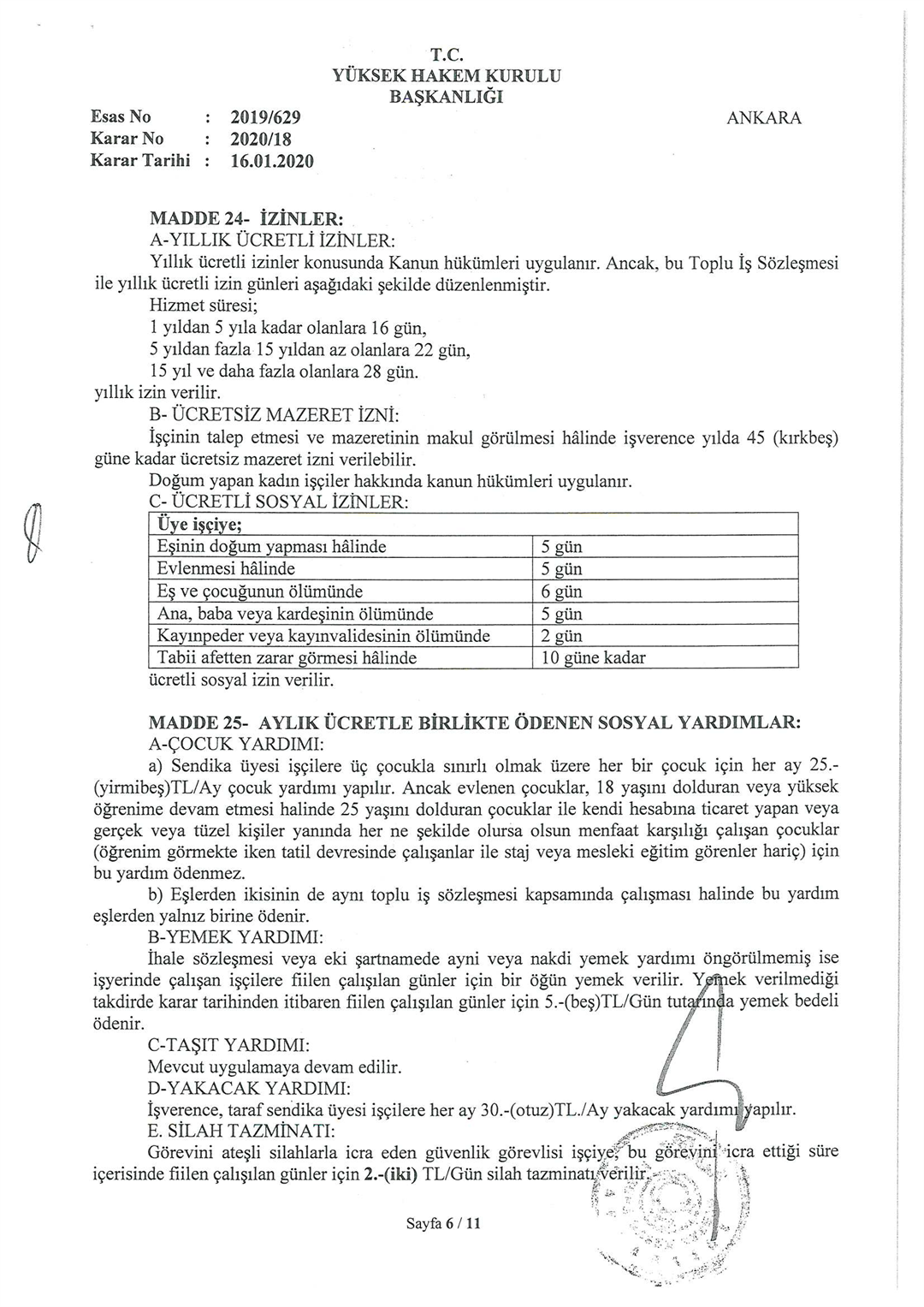 T.C.
YÜKSEK HAKEM KURULU
BAŞKANLIĞI

Esas No : 2019/629
Karar No : 2020/18
Karar Tarihi : 16.01.2020

ANKARA

MADDE 24- İZİNLER:
A-YILLIK ÜCRETLİ İZİNLER:
Yıllık ücretli izinler konusunda Kanun hükümleri uygulanır. Ancak, bu Toplu İş Sözleşmesi ile yıllık ücretli izin günleri aşağıdaki şekilde düzenlenmiştir.
Hizmet süresi;
1 yıldan 5 yıla kadar olanlara 16 gün,
5 yıldan fazla 15 yıldan az olanlara 22 gün,
15 yıl ve daha fazla olanlara 28 gün.
yıllık izin verilir.
B- ÜCRETSİZ MAZERET İZNİ:
İşçinin talep etmesi ve mazeretinin makul görülmesi hâlinde işverence yılda 45 (kırkbeş) güne kadar ücretsiz mazeret izni verilebilir.
Doğum yapan kadın işçiler hakkında kanun hükümleri uygulanır.
C- ÜCRETLİ SOSYAL İZİNLER:

| Üye işçiye; | |
|---|---|
| Eşinin doğum yapması hâlinde | 5 gün |
| Evlenmesi hâlinde | 5 gün |
| Eş ve çocuğunun ölümünde | 6 gün |
| Ana, baba veya kardeşinin ölümünde | 5 gün |
| Kayınpeder veya kayınvalidesinin ölümünde | 2 gün |
| Tabii afetten zarar görmesi hâlinde | 10 güne kadar |

ücretli sosyal izin verilir.

MADDE 25- AYLIK ÜCRETLE BİRLİKTE ÖDENEN SOSYAL YARDIMLAR:
A-ÇOCUK YARDIMI:
a) Sendika üyesi işçilere üç çocukla sınırlı olmak üzere her bir çocuk için her ay 25.-(yirmibeş)TL/Ay çocuk yardımı yapılır. Ancak evlenen çocuklar, 18 yaşını dolduran veya yüksek öğrenime devam etmesi halinde 25 yaşını dolduran çocuklar ile kendi hesabına ticaret yapan veya gerçek veya tüzel kişiler yanında her ne şekilde olursa olsun menfaat karşılığı çalışan çocuklar (öğrenim görmekte iken tatil devresinde çalışanlar ile staj veya mesleki eğitim görenler hariç) için bu yardım ödenmez.
b) Eşlerden ikisinin de aynı toplu iş sözleşmesi kapsamında çalışması halinde bu yardım eşlerden yalnız birine ödenir.
B-YEMEK YARDIMI:
İhale sözleşmesi veya eki şartnamede ayni veya nakdi yemek yardımı öngörülmemiş ise işyerinde çalışan işçilere fiilen çalışılan günler için bir öğün yemek verilir. Yemek verilmediği takdirde karar tarihinden itibaren fiilen çalışılan günler için 5.-(beş)TL/Gün tutarında yemek bedeli ödenir.
C-TAŞIT YARDIMI:
Mevcut uygulamaya devam edilir.
D-YAKACAK YARDIMI:
İşverence, taraf sendika üyesi işçilere her ay 30.-(otuz)TL./Ay yakacak yardımı yapılır.
E. SİLAH TAZMİNATI:
Görevini ateşli silahlarla icra eden güvenlik görevlisi işçiye, bu görevini icra ettiği süre içerisinde fiilen çalışılan günler için 2.-(iki) TL/Gün silah tazminatı verilir.

Sayfa 6 / 11